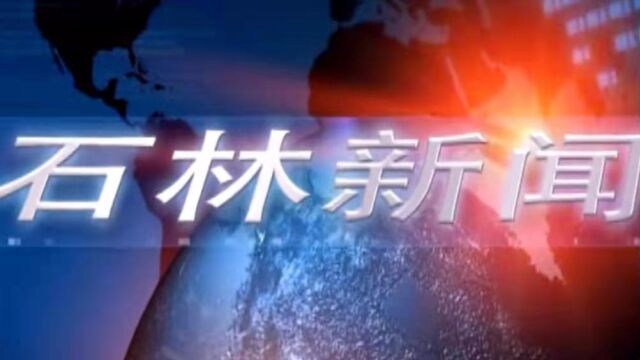 石林新闻